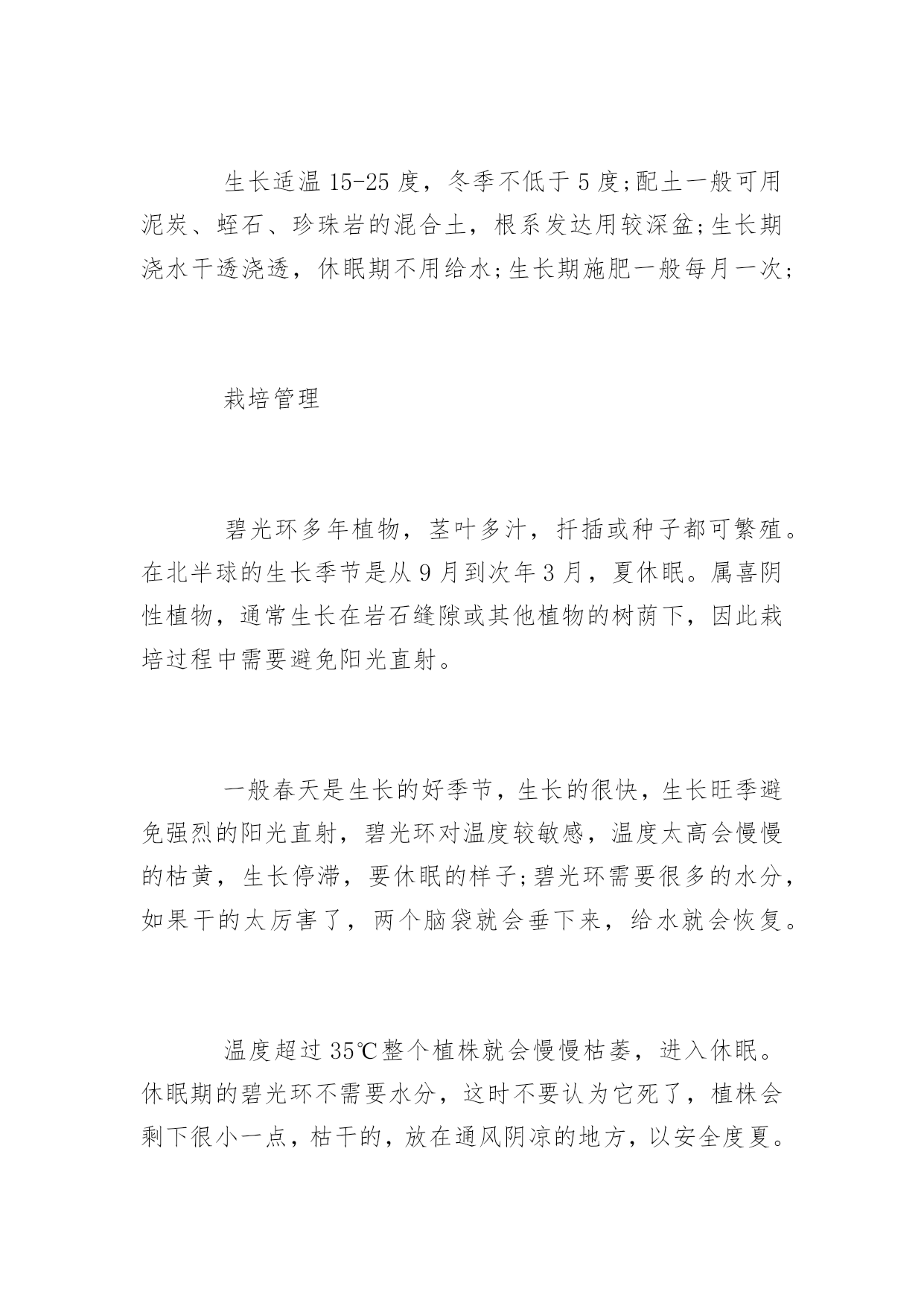 生长适温 15-25 度，冬季不低于 5 度;配土一般可用泥炭、蛭石、珍珠岩的混合土，根系发达用较深盆;生长期浇水干透浇透，休眠期不用给水;生长期施肥一般每月一次;

栽培管理

碧光环多年植物，茎叶多汁，扦插或种子都可繁殖。在北半球的生长季节是从 9 月到次年 3 月，夏休眠。属喜阴性植物，通常生长在岩石缝隙或其他植物的树荫下，因此栽培过程中需要避免阳光直射。

一般春天是生长的好季节，生长的很快，生长旺季避免强烈的阳光直射，碧光环对温度较敏感，温度太高会慢慢的枯黄，生长停滞，要休眠的样子;碧光环需要很多的水分，如果干的太厉害了，两个脑袋就会垂下来，给水就会恢复。

温度超过 35℃整个植株就会慢慢枯萎，进入休眠。休眠期的碧光环不需要水分，这时不要认为它死了，植株会剩下很小一点，枯干的，放在通风阴凉的地方，以安全度夏。